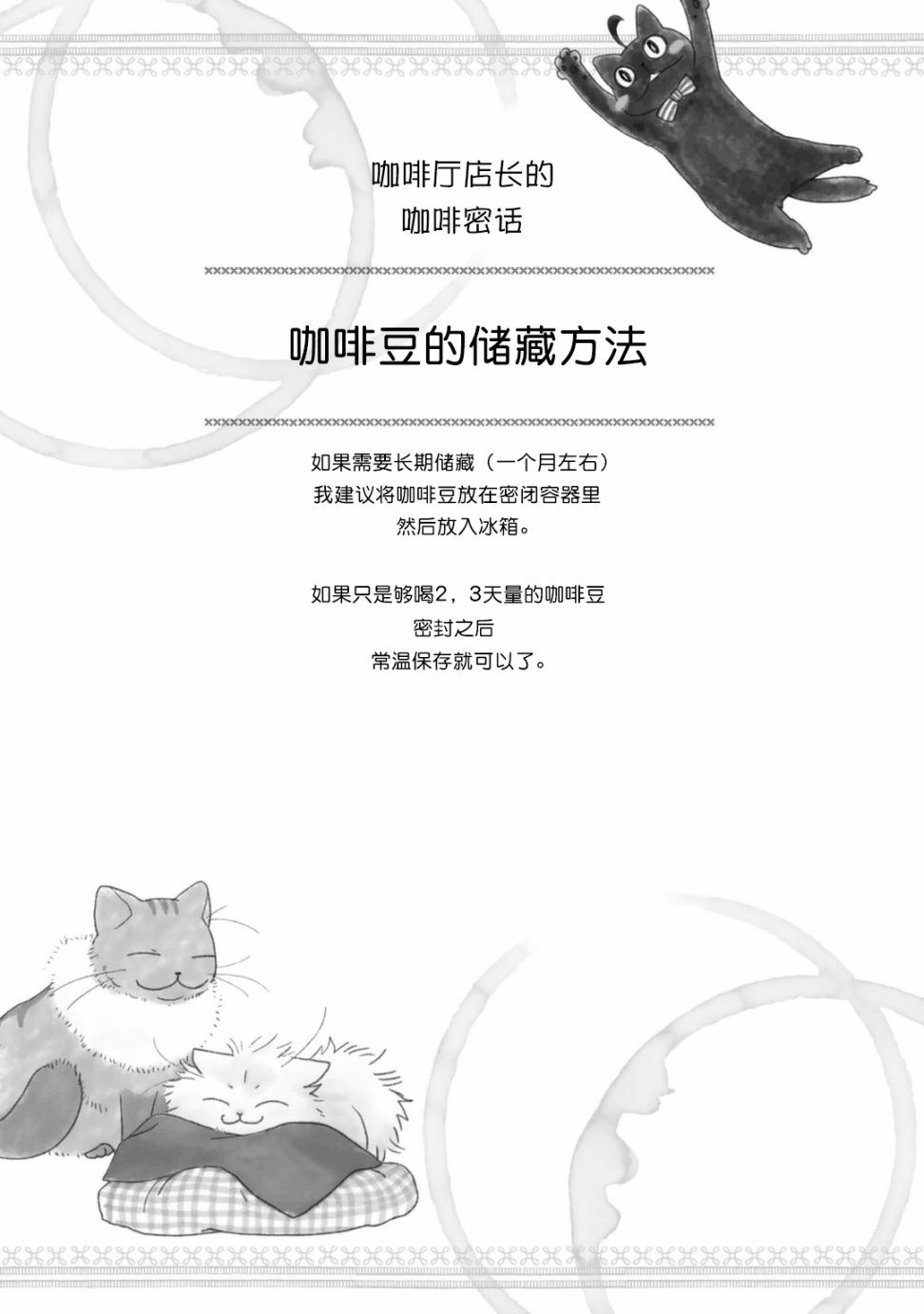 咖啡厅店长的
咖啡密话

咖啡豆的储藏方法

如果需要长期储藏（一个月左右）
我建议将咖啡豆放在密闭容器里
然后放入冰箱。

如果只是够喝2，3天量的咖啡豆
密封之后
常温保存就可以了。